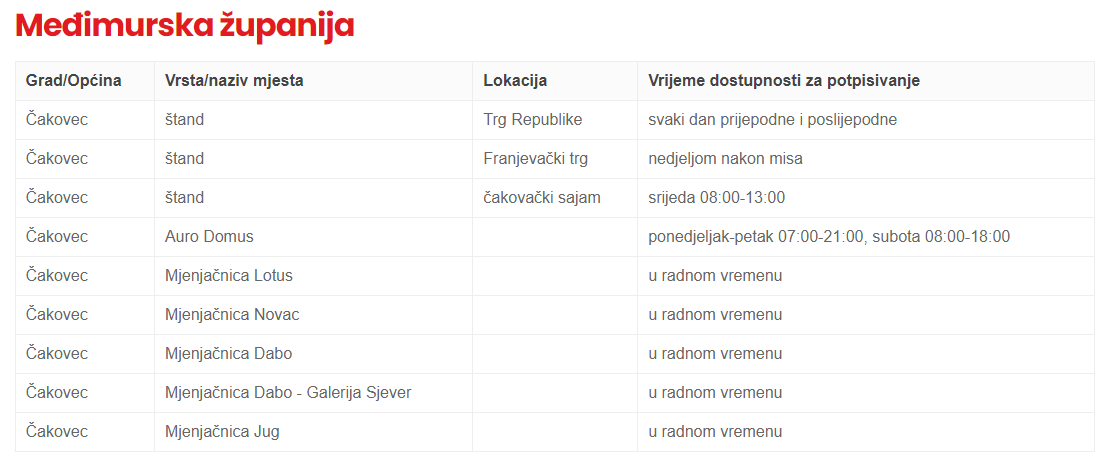 Međimurska županija

| Grad/Općina | Vrsta/naziv mjesta | Lokacija | Vrijeme dostupnosti za potpisivanje |
|---|---|---|---|
| Čakovec | štand | Trg Republike | svaki dan prijepodne i poslijepodne |
| Čakovec | štand | Franjevački trg | nedjeljom nakon misa |
| Čakovec | štand | čakovački sajam | srijeda 08:00-13:00 |
| Čakovec | Auro Domus | | ponedjeljak-petak 07:00-21:00, subota 08:00-18:00 |
| Čakovec | Mjenjačnica Lotus | | u radnom vremenu |
| Čakovec | Mjenjačnica Novac | | u radnom vremenu |
| Čakovec | Mjenjačnica Dabo | | u radnom vremenu |
| Čakovec | Mjenjačnica Dabo - Galerija Sjever | | u radnom vremenu |
| Čakovec | Mjenjačnica Jug | | u radnom vremenu |